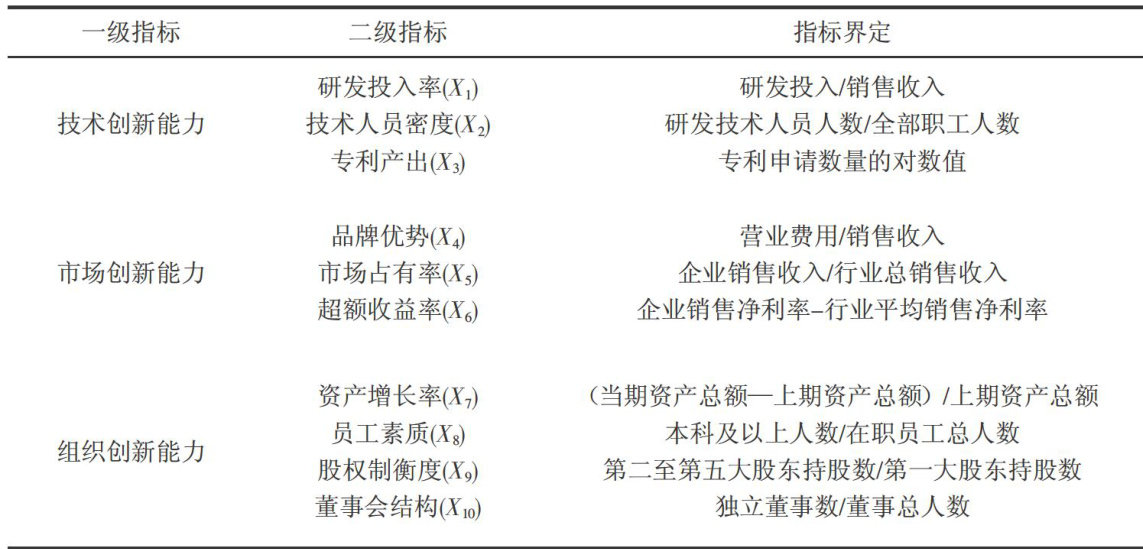 | 一级指标 | 二级指标 | 指标界定 |
|---|---|---|
| 技术创新能力 | 研发投入率($X_1$) | 研发投入/销售收入 |
| | 技术人员密度($X_2$) | 研发技术人员人数/全部职工人数 |
| | 专利产出($X_3$) | 专利申请数量的对数值 |
| 市场创新能力 | 品牌优势($X_4$) | 营业费用/销售收入 |
| | 市场占有率($X_5$) | 企业销售收入/行业总销售收入 |
| | 超额收益率($X_6$) | 企业销售净利率–行业平均销售净利率 |
| 组织创新能力 | 资产增长率($X_7$) | (当期资产总额—上期资产总额)/上期资产总额 |
| | 员工素质($X_8$) | 本科及以上人数/在职员工总人数 |
| | 股权制衡度($X_9$) | 第二至第五大股东持股数/第一大股东持股数 |
| | 董事会结构($X_{10}$) | 独立董事数/董事总人数 |